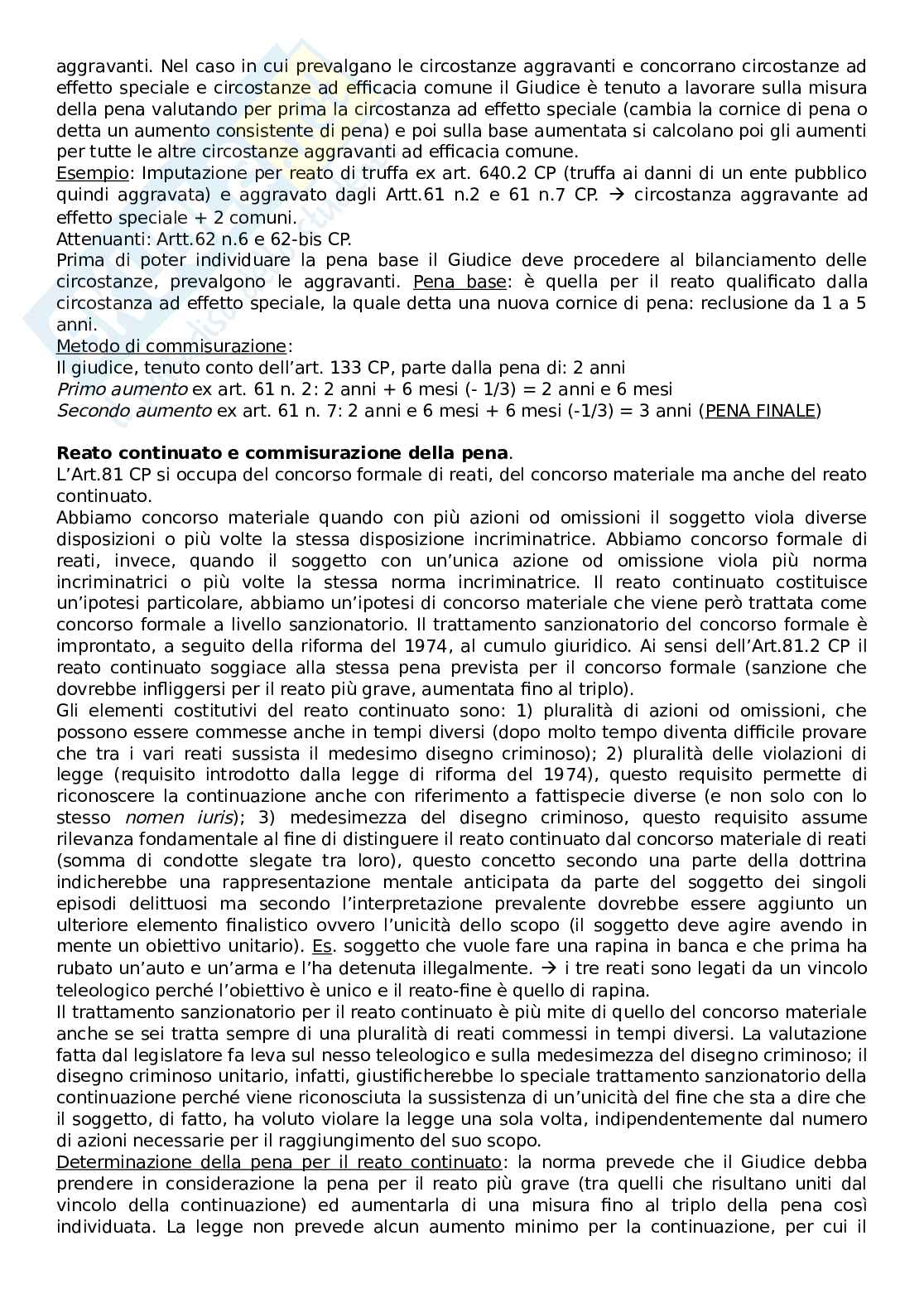 aggravanti. Nel caso in cui prevalgano le circostanze aggravanti e concorrano circostanze ad effetto speciale e circostanze ad efficacia comune il Giudice è tenuto a lavorare sulla misura della pena valutando per prima la circostanza ad effetto speciale (cambia la cornice di pena o detta un aumento consistente di pena) e poi sulla base aumentata si calcolano poi gli aumenti per tutte le altre circostanze aggravanti ad efficacia comune.
Esempio: Imputazione per reato di truffa ex art. 640.2 CP (truffa ai danni di un ente pubblico quindi aggravata) e aggravato dagli Artt.61 n.2 e 61 n.7 CP. → circostanza aggravante ad effetto speciale + 2 comuni.
Attenuanti: Artt.62 n.6 e 62-bis CP.
Prima di poter individuare la pena base il Giudice deve procedere al bilanciamento delle circostanze, prevalgono le aggravanti. Pena base: è quella per il reato qualificato dalla circostanza ad effetto speciale, la quale detta una nuova cornice di pena: reclusione da 1 a 5 anni.
Metodo di commisurazione:
Il giudice, tenuto conto dell'art. 133 CP, parte dalla pena di: 2 anni
Primo aumento ex art. 61 n. 2: 2 anni + 6 mesi (- 1/3) = 2 anni e 6 mesi
Secondo aumento ex art. 61 n. 7: 2 anni e 6 mesi + 6 mesi (-1/3) = 3 anni (PENA FINALE)

Reato continuato e commisurazione della pena.
L'Art.81 CP si occupa del concorso formale di reati, del concorso materiale ma anche del reato continuato.
Abbiamo concorso materiale quando con più azioni od omissioni il soggetto viola diverse disposizioni o più volte la stessa disposizione incriminatrice. Abbiamo concorso formale di reati, invece, quando il soggetto con un'unica azione od omissione viola più norma incriminatrici o più volte la stessa norma incriminatrice. Il reato continuato costituisce un'ipotesi particolare, abbiamo un'ipotesi di concorso materiale che viene però trattata come concorso formale a livello sanzionatorio. Il trattamento sanzionatorio del concorso formale è improntato, a seguito della riforma del 1974, al cumulo giuridico. Ai sensi dell'Art.81.2 CP il reato continuato soggiace alla stessa pena prevista per il concorso formale (sanzione che dovrebbe infliggersi per il reato più grave, aumentata fino al triplo).
Gli elementi costitutivi del reato continuato sono: 1) pluralità di azioni od omissioni, che possono essere commesse anche in tempi diversi (dopo molto tempo diventa difficile provare che tra i vari reati sussista il medesimo disegno criminoso); 2) pluralità delle violazioni di legge (requisito introdotto dalla legge di riforma del 1974), questo requisito permette di riconoscere la continuazione anche con riferimento a fattispecie diverse (e non solo con lo stesso nomen iuris); 3) medesimezza del disegno criminoso, questo requisito assume rilevanza fondamentale al fine di distinguere il reato continuato dal concorso materiale di reati (somma di condotte slegate tra loro), questo concetto secondo una parte della dottrina indicherebbe una rappresentazione mentale anticipata da parte del soggetto dei singoli episodi delittuosi ma secondo l'interpretazione prevalente dovrebbe essere aggiunto un ulteriore elemento finalistico ovvero l'unicità dello scopo (il soggetto deve agire avendo in mente un obiettivo unitario). Es. soggetto che vuole fare una rapina in banca e che prima ha rubato un'auto e un'arma e l'ha detenuta illegalmente. → i tre reati sono legati da un vincolo teleologico perché l'obiettivo è unico e il reato-fine è quello di rapina.
Il trattamento sanzionatorio per il reato continuato è più mite di quello del concorso materiale anche se sei tratta sempre di una pluralità di reati commessi in tempi diversi. La valutazione fatta dal legislatore fa leva sul nesso teleologico e sulla medesimezza del disegno criminoso; il disegno criminoso unitario, infatti, giustificherebbe lo speciale trattamento sanzionatorio della continuazione perché viene riconosciuta la sussistenza di un'unicità del fine che sta a dire che il soggetto, di fatto, ha voluto violare la legge una sola volta, indipendentemente dal numero di azioni necessarie per il raggiungimento del suo scopo.
Determinazione della pena per il reato continuato: la norma prevede che il Giudice debba prendere in considerazione la pena per il reato più grave (tra quelli che risultano uniti dal vincolo della continuazione) ed aumentarla di una misura fino al triplo della pena così individuata. La legge non prevede alcun aumento minimo per la continuazione, per cui il